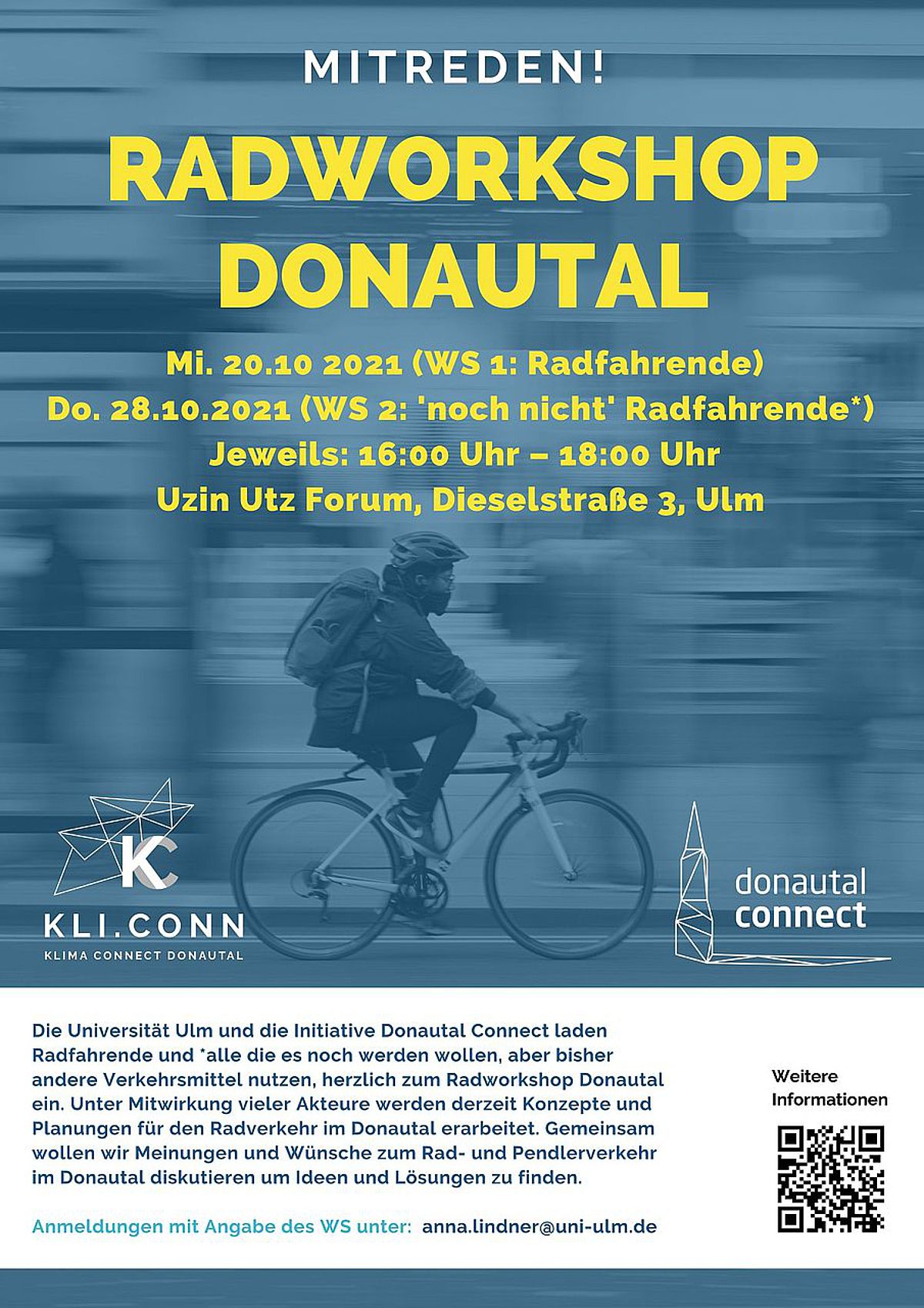 MITREDEN!

RADWORKSHOP DONAUTAL

Mi. 20.10 2021 (WS 1: Radfahrende)
Do. 28.10.2021 (WS 2: 'noch nicht' Radfahrende*)
Jeweils: 16:00 Uhr – 18:00 Uhr
Uzin Utz Forum, Dieselstraße 3, Ulm

KC
KLI.CONN
KLIMA CONNECT DONAUTAL

donautal
connect

Die Universität Ulm und die Initiative Donautal Connect laden Radfahrende und *alle die es noch werden wollen, aber bisher andere Verkehrsmittel nutzen, herzlich zum Radworkshop Donautal ein. Unter Mitwirkung vieler Akteure werden derzeit Konzepte und Planungen für den Radverkehr im Donautal erarbeitet. Gemeinsam wollen wir Meinungen und Wünsche zum Rad- und Pendlerverkehr im Donautal diskutieren um Ideen und Lösungen zu finden.

Anmeldungen mit Angabe des WS unter: anna.lindner@uni-ulm.de

Weitere Informationen